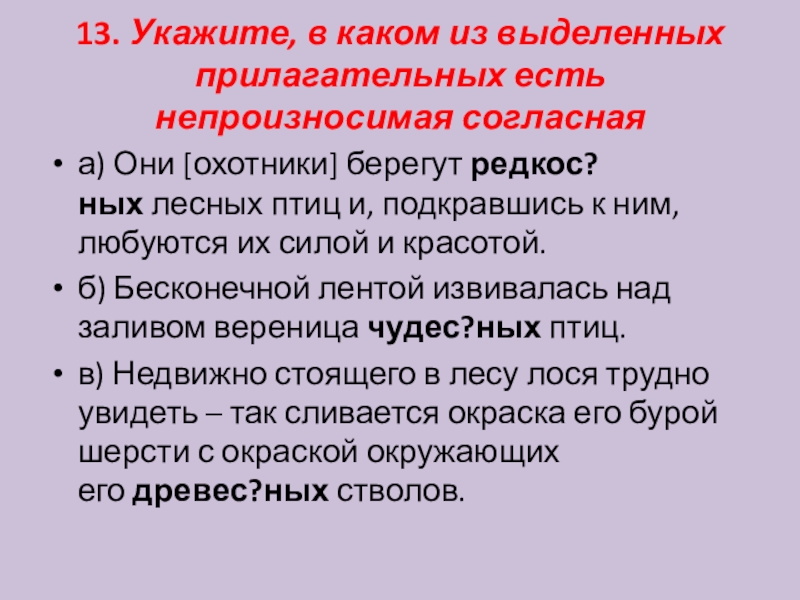 13. Укажите, в каком из выделенных прилагательных есть непроизносимая согласная

• а) Они [охотники] берегут редкос?ных лесных птиц и, подкравшись к ним, любуются их силой и красотой.

• б) Бесконечной лентой извивалась над заливом вереница чудес?ных птиц.

• в) Недвижно стоящего в лесу лося трудно увидеть – так сливается окраска его бурой шерсти с окраской окружающих его древес?ных стволов.